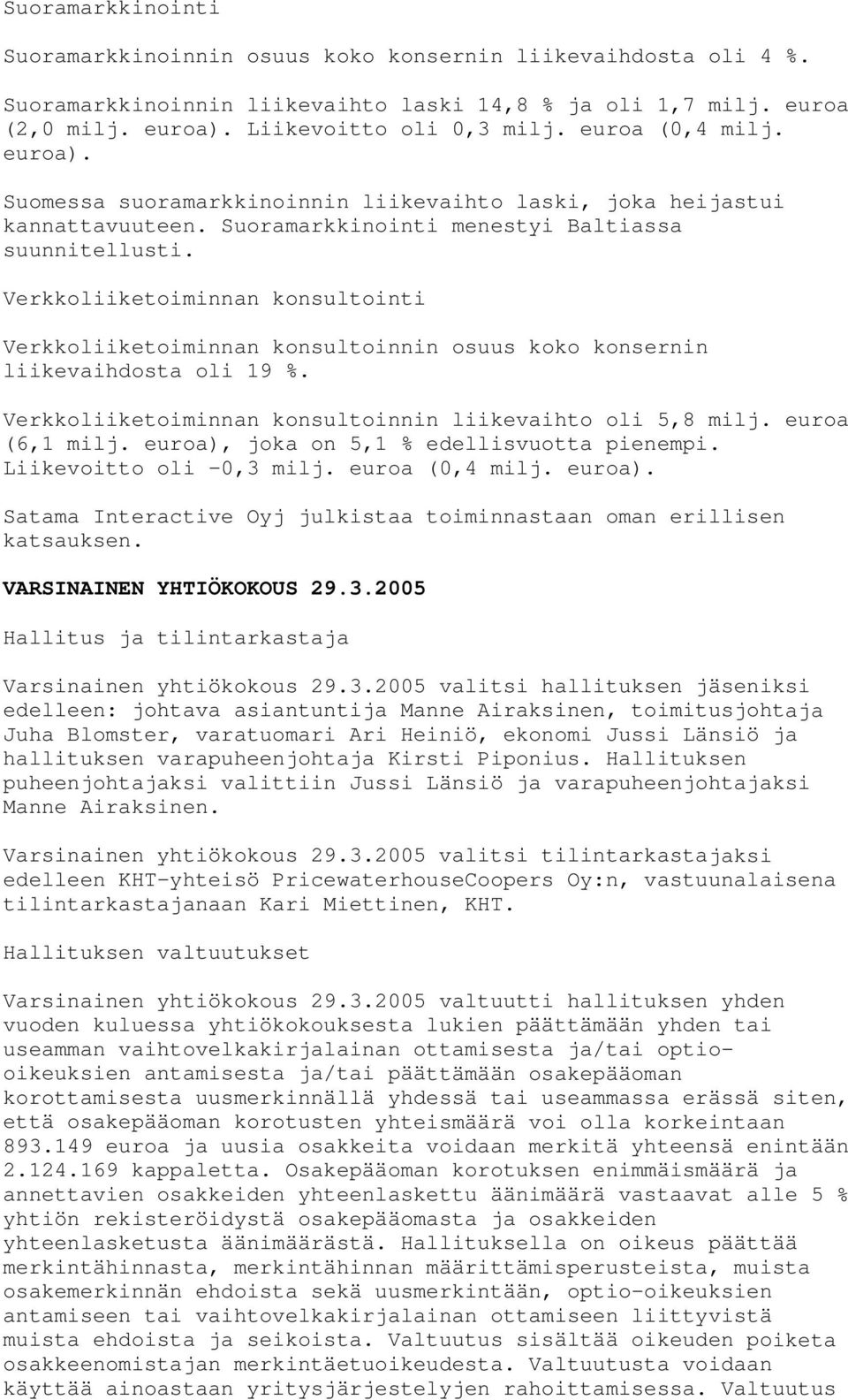 Suoramarkkinointi

Suoramarkkinoinnin osuus koko konsernin liikevaihdosta oli 4 %.

Suoramarkkinoinnin liikevaihto laski 14,8 % ja oli 1,7 milj. euroa (2,0 milj. euroa). Liikevoitto oli 0,3 milj. euroa (0,4 milj. euroa).

Suomessa suoramarkkinoinnin liikevaihto laski, joka heijastui kannattavuuteen. Suoramarkkinointi menestyi Baltiassa suunnitellusti.

Verkkoliiketoiminnan konsultointi

Verkkoliiketoiminnan konsultoinnin osuus koko konsernin liikevaihdosta oli 19 %.

Verkkoliiketoiminnan konsultoinnin liikevaihto oli 5,8 milj. euroa (6,1 milj. euroa), joka on 5,1 % edellisvuotta pienempi. Liikevoitto oli -0,3 milj. euroa (0,4 milj. euroa).

Satama Interactive Oyj julkistaa toiminnastaan oman erillisen katsauksen.

VARSINAINEN YHTIÖKOKOUS 29.3.2005

Hallitus ja tilintarkastaja

Varsinainen yhtiökokous 29.3.2005 valitsi hallituksen jäseniksi edelleen: johtava asiantuntija Manne Airaksinen, toimitusjohtaja Juha Blomster, varatuomari Ari Heiniö, ekonomi Jussi Länsiö ja hallituksen varapuheenjohtaja Kirsti Piponius. Hallituksen puheenjohtajaksi valittiin Jussi Länsiö ja varapuheenjohtajaksi Manne Airaksinen.

Varsinainen yhtiökokous 29.3.2005 valitsi tilintarkastajaksi edelleen KHT-yhteisö PricewaterhouseCoopers Oy:n, vastuunalaisena tilintarkastajanaan Kari Miettinen, KHT.

Hallituksen valtuutukset

Varsinainen yhtiökokous 29.3.2005 valtuutti hallituksen yhden vuoden kuluessa yhtiökokouksesta lukien päättämään yhden tai useamman vaihtovelkakirjalainan ottamisesta ja/tai optio-oikeuksien antamisesta ja/tai päättämään osakepääoman korottamisesta uusmerkinnällä yhdessä tai useammassa erässä siten, että osakepääoman korotusten yhteismäärä voi olla korkeintaan 893.149 euroa ja uusia osakkeita voidaan merkitä yhteensä enintään 2.124.169 kappaletta. Osakepääoman korotuksen enimmäismäärä ja annettavien osakkeiden yhteenlaskettu äänimäärä vastaavat alle 5 % yhtiön rekisteröidystä osakepääomasta ja osakkeiden yhteenlasketusta äänimäärästä. Hallituksella on oikeus päättää merkintähinnasta, merkintähinnan määrittämisperusteista, muista osakemerkinnän ehdoista sekä uusmerkintään, optio-oikeuksien antamiseen tai vaihtovelkakirjalainan ottamiseen liittyvistä muista ehdoista ja seikoista. Valtuutus sisältää oikeuden poiketa osakkeenomistajan merkintäetuoikeudesta. Valtuutusta voidaan käyttää ainoastaan yritysjärjestelyjen rahoittamisessa. Valtuutus